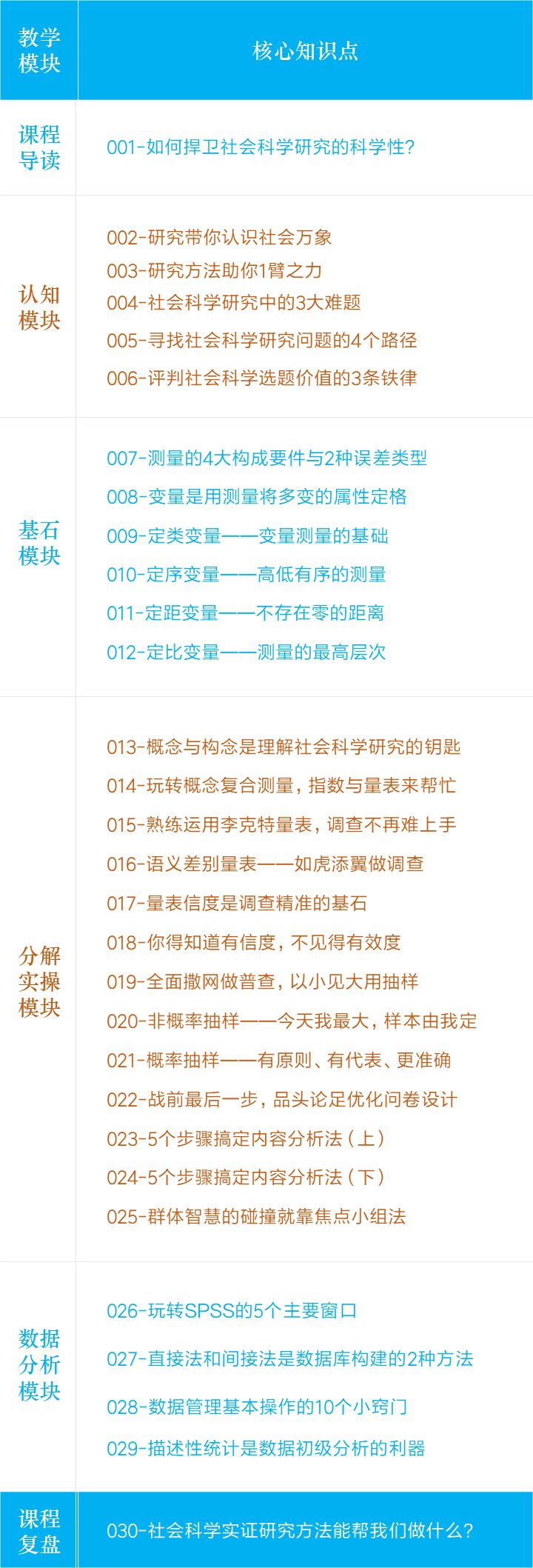 | 教学模块 | 核心知识点 |
|---|---|
| 课程导读 | 001-如何捍卫社会科学研究的科学性? |
| 认知模块 | 002-研究带你认识社会万象<br>003-研究方法助你1臂之力<br>004-社会科学研究中的3大难题<br>005-寻找社会科学研究问题的4个路径<br>006-评判社会科学选题价值的3条铁律 |
| 基石模块 | 007-测量的4大构成要件与2种误差类型<br>008-变量是用测量将多变的属性定格<br>009-定类变量——变量测量的基础<br>010-定序变量——高低有序的测量<br>011-定距变量——不存在零的距离<br>012-定比变量——测量的最高层次 |
| 分解实操模块 | 013-概念与构念是理解社会科学研究的钥匙<br>014-玩转概念复合测量，指数与量表来帮忙<br>015-熟练运用李克特量表，调查不再难上手<br>016-语义差别量表——如虎添翼做调查<br>017-量表信度是调查精准的基石<br>018-你得知道有信度，不见得有效度<br>019-全面撒网做普查，以小见大用抽样<br>020-非概率抽样——今天我最大，样本由我定<br>021-概率抽样——有原则、有代表、更准确<br>022-战前最后一步，品头论足优化问卷设计<br>023-5个步骤搞定内容分析法（上）<br>024-5个步骤搞定内容分析法（下）<br>025-群体智慧的碰撞就靠焦点小组法 |
| 数据分析模块 | 026-玩转SPSS的5个主要窗口<br>027-直接法和间接法是数据库构建的2种方法<br>028-数据管理基本操作的10个小窍门<br>029-描述性统计是数据初级分析的利器 |
| 课程复盘 | 030-社会科学实证研究方法能帮我们做什么? |